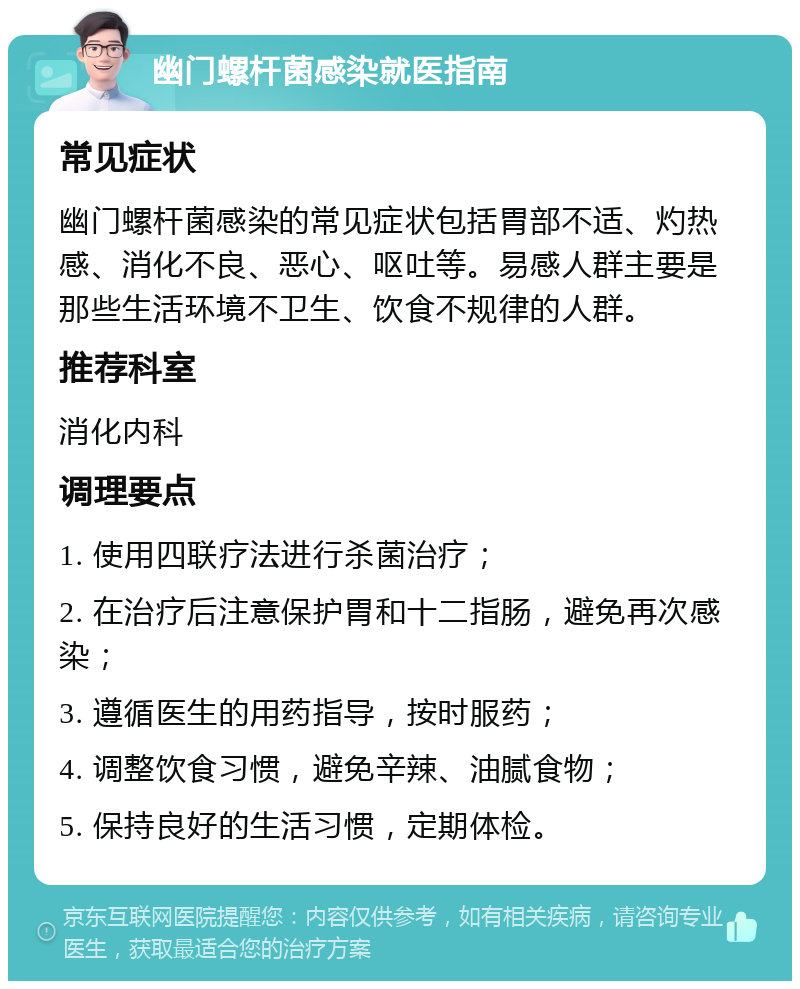 幽门螺杆菌感染就医指南

常见症状

幽门螺杆菌感染的常见症状包括胃部不适、灼热感、消化不良、恶心、呕吐等。易感人群主要是那些生活环境不卫生、饮食不规律的人群。

推荐科室

消化内科

调理要点

1. 使用四联疗法进行杀菌治疗；

2. 在治疗后注意保护胃和十二指肠，避免再次感染；

3. 遵循医生的用药指导，按时服药；

4. 调整饮食习惯，避免辛辣、油腻食物；

5. 保持良好的生活习惯，定期体检。

京东互联网医院提醒您：内容仅供参考，如有相关疾病，请咨询专业医生，获取最适合您的治疗方案